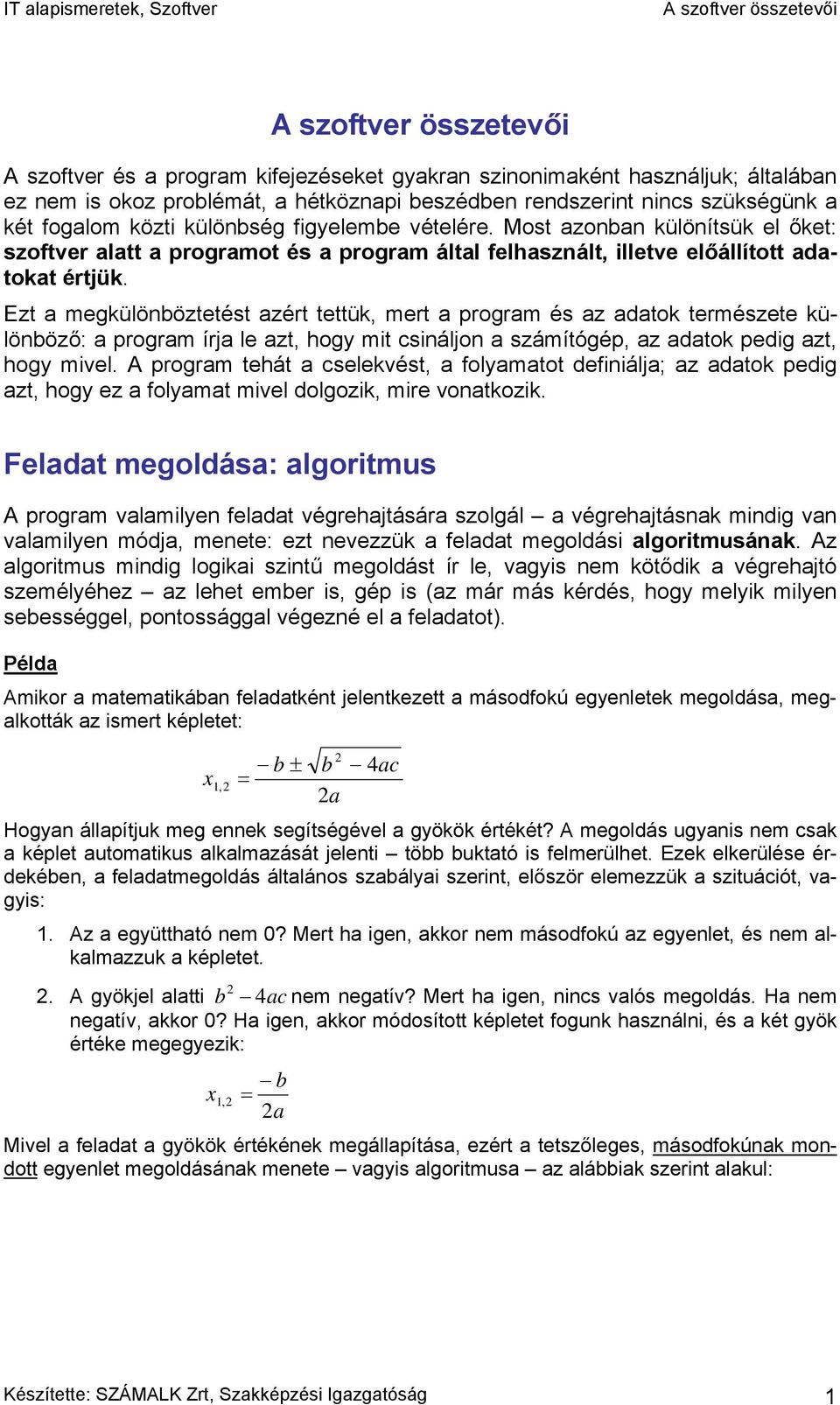 IT alapismeretek, Szoftver

A szoftver összetevői

A szoftver összetevői

A szoftver és a program kifejezéseket gyakran szinonimaként használjuk; általában ez nem is okoz problémát, a hétköznapi beszédben rendszerint nincs szükségünk a két fogalom közti különbség figyelembe vételére. Most azonban különítsük el őket: szoftver alatt a programot és a program által felhasznált, illetve előállított adatokat értjük.

Ezt a megkülönböztetést azért tettük, mert a program és az adatok természete különböző: a program írja le azt, hogy mit csináljon a számítógép, az adatok pedig azt, hogy mivel. A program tehát a cselekvést, a folyamatot definiálja; az adatok pedig azt, hogy ez a folyamat mivel dolgozik, mire vonatkozik.

Feladat megoldása: algoritmus

A program valamilyen feladat végrehajtására szolgál – a végrehajtásnak mindig van valamilyen módja, menete: ezt nevezzük a feladat megoldási algoritmusának. Az algoritmus mindig logikai szintű megoldást ír le, vagyis nem kötődik a végrehajtó személyéhez – az lehet ember is, gép is (az már más kérdés, hogy melyik milyen sebességgel, pontossággal végezné el a feladatot).

Példa

Amikor a matematikában feladatként jelentkezett a másodfokú egyenletek megoldása, megalkották az ismert képletet:

$x_{1,2} = \frac{-b \pm \sqrt{b^2 - 4ac}}{2a}$

Hogyan állapítjuk meg ennek segítségével a gyökök értékét? A megoldás ugyanis nem csak a képlet automatikus alkalmazását jelenti – több buktató is felmerülhet. Ezek elkerülése érdekében, a feladatmegoldás általános szabályai szerint, először elemezzük a szituációt, vagyis:

1. Az a együttható nem 0? Mert ha igen, akkor nem másodfokú az egyenlet, és nem alkalmazzuk a képletet.

2. A gyökjel alatti $b^2 - 4ac$ nem negatív? Mert ha igen, nincs valós megoldás. Ha nem negatív, akkor 0? Ha igen, akkor módosított képletet fogunk használni, és a két gyök értéke megegyezik:

$x_{1,2} = \frac{-b}{2a}$

Mivel a feladat a gyökök értékének megállapítása, ezért a tetszőleges, másodfokúnak mondott egyenlet megoldásának menete – vagyis algoritmusa – az alábbiak szerint alakul:

Készítette: SZÁMALK Zrt, Szakképzési Igazgatóság

1